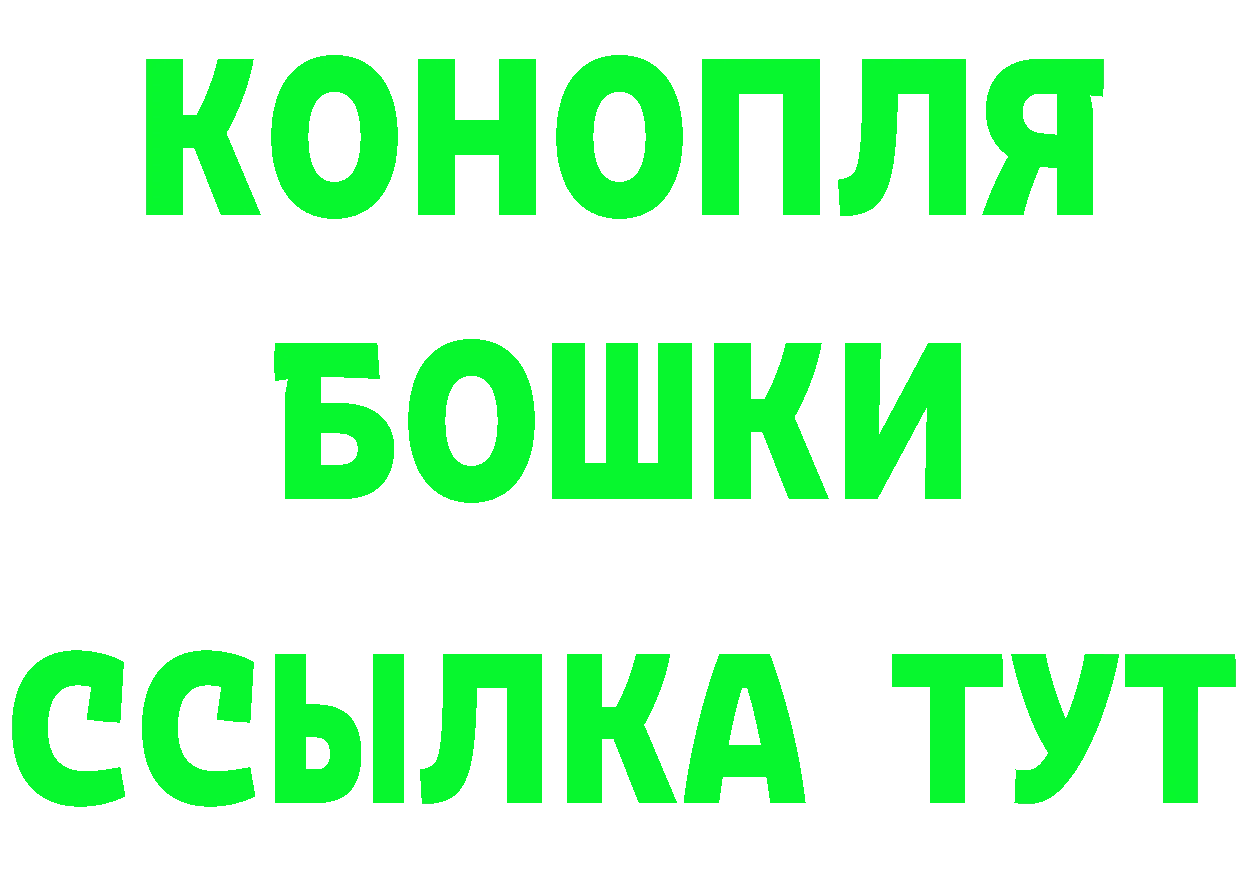 КОНОПЛЯ
БОШКИ
ССЫЛКА ТУТ